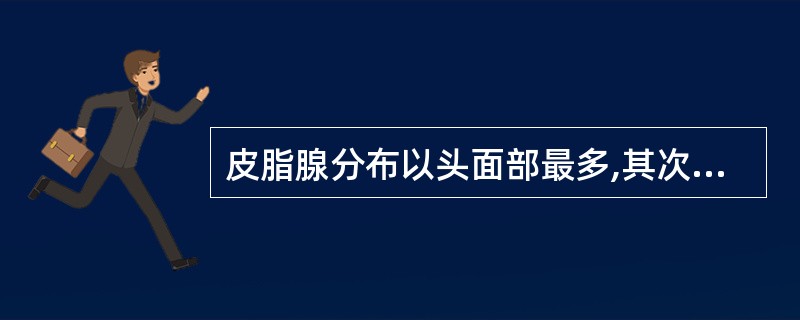 皮脂腺分布以头面部最多,其次...